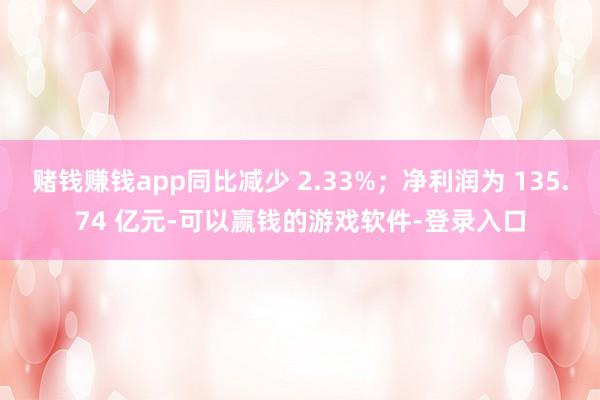 赌钱赚钱app同比减少 2.33%；净利润为 135.74 亿元-可以赢钱的游戏软件-登录入口